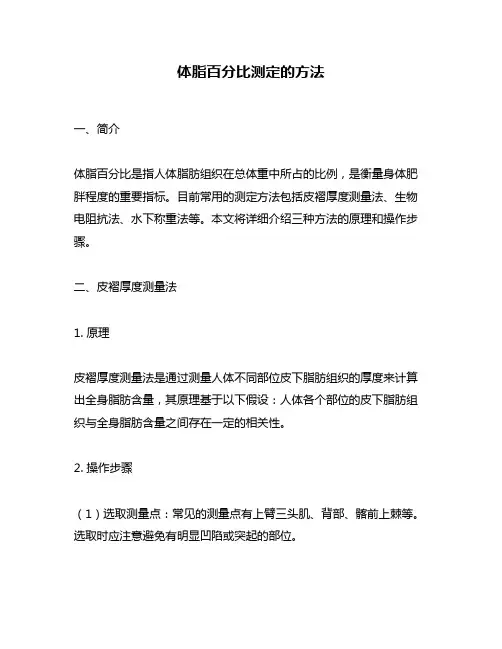 体脂百分比测定的方法

一、简介

体脂百分比是指人体脂肪组织在总体重中所占的比例，是衡量身体肥胖程度的重要指标。目前常用的测定方法包括皮褶厚度测量法、生物电阻抗法、水下称重法等。本文将详细介绍三种方法的原理和操作步骤。

二、皮褶厚度测量法

1. 原理

皮褶厚度测量法是通过测量人体不同部位皮下脂肪组织的厚度来计算出全身脂肪含量，其原理基于以下假设：人体各个部位的皮下脂肪组织与全身脂肪含量之间存在一定的相关性。

2. 操作步骤

（1）选取测量点：常见的测量点有上臂三头肌、背部、髂前上棘等。选取时应注意避免有明显凹陷或突起的部位。